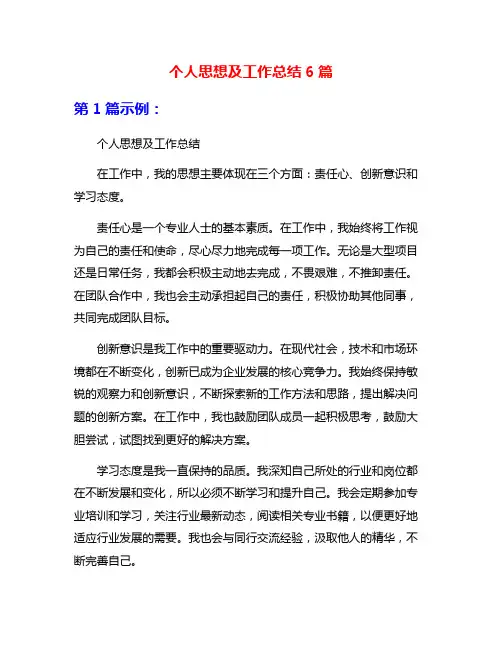 个人思想及工作总结 6 篇

第 1 篇示例：

个人思想及工作总结

在工作中，我的思想主要体现在三个方面：责任心、创新意识和学习态度。

责任心是一个专业人士的基本素质。在工作中，我始终将工作视为自己的责任和使命，尽心尽力地完成每一项工作。无论是大型项目还是日常任务，我都会积极主动地去完成，不畏艰难，不推卸责任。在团队合作中，我也会主动承担起自己的责任，积极协助其他同事，共同完成团队目标。

创新意识是我工作中的重要驱动力。在现代社会，技术和市场环境都在不断变化，创新已成为企业发展的核心竞争力。我始终保持敏锐的观察力和创新意识，不断探索新的工作方法和思路，提出解决问题的创新方案。在工作中，我也鼓励团队成员一起积极思考，鼓励大胆尝试，试图找到更好的解决方案。

学习态度是我一直保持的品质。我深知自己所处的行业和岗位都在不断发展和变化，所以必须不断学习和提升自己。我会定期参加专业培训和学习，关注行业最新动态，阅读相关专业书籍，以便更好地适应行业发展的需要。我也会与同行交流经验，汲取他人的精华，不断完善自己。